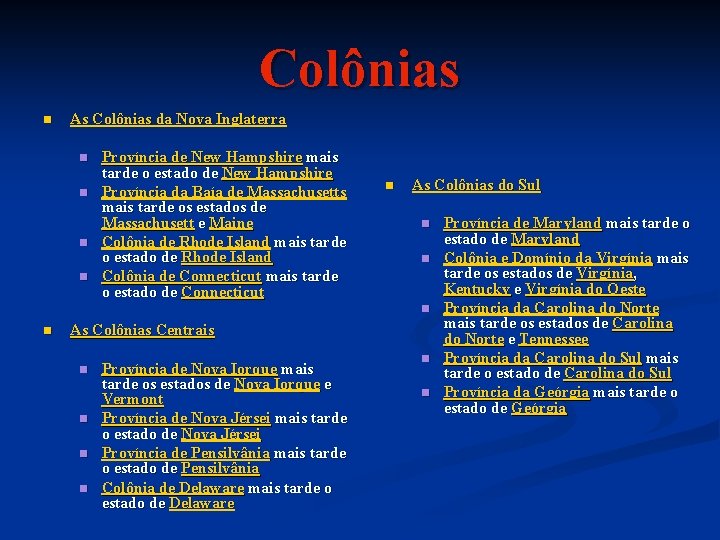 Colônias

As Colônias da Nova Inglaterra

Província de New Hampshire mais tarde o estado de New Hampshire
Província da Baía de Massachusetts mais tarde os estados de Massachusett e Maine
Colônia de Rhode Island mais tarde o estado de Rhode Island
Colônia de Connecticut mais tarde o estado de Connecticut

As Colônias Centrais

Província de Nova Iorque mais tarde os estados de Nova Iorque e Vermont
Província de Nova Jérsei mais tarde o estado de Nova Jérsei
Província de Pensilvânia mais tarde o estado de Pensilvânia
Colônia de Delaware mais tarde o estado de Delaware

As Colônias do Sul

Província de Maryland mais tarde o estado de Maryland
Colônia e Domínio da Virgínia mais tarde os estados de Virgínia, Kentucky e Virgínia do Oeste
Província da Carolina do Norte mais tarde os estados de Carolina do Norte e Tennessee
Província da Carolina do Sul mais tarde o estado de Carolina do Sul
Província da Geórgia mais tarde o estado de Geórgia